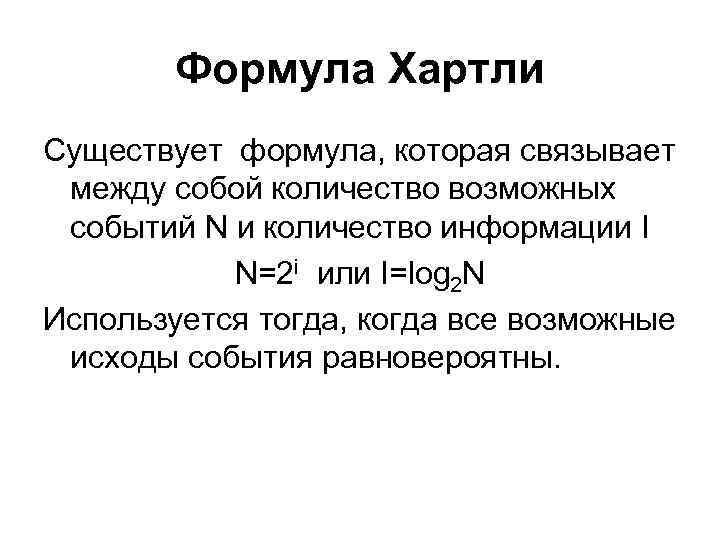 Формула Хартли

Существует формула, которая связывает между собой количество возможных событий N и количество информации I

$N=2^i$ или $I=\log_2 N$

Используется тогда, когда все возможные исходы события равновероятны.